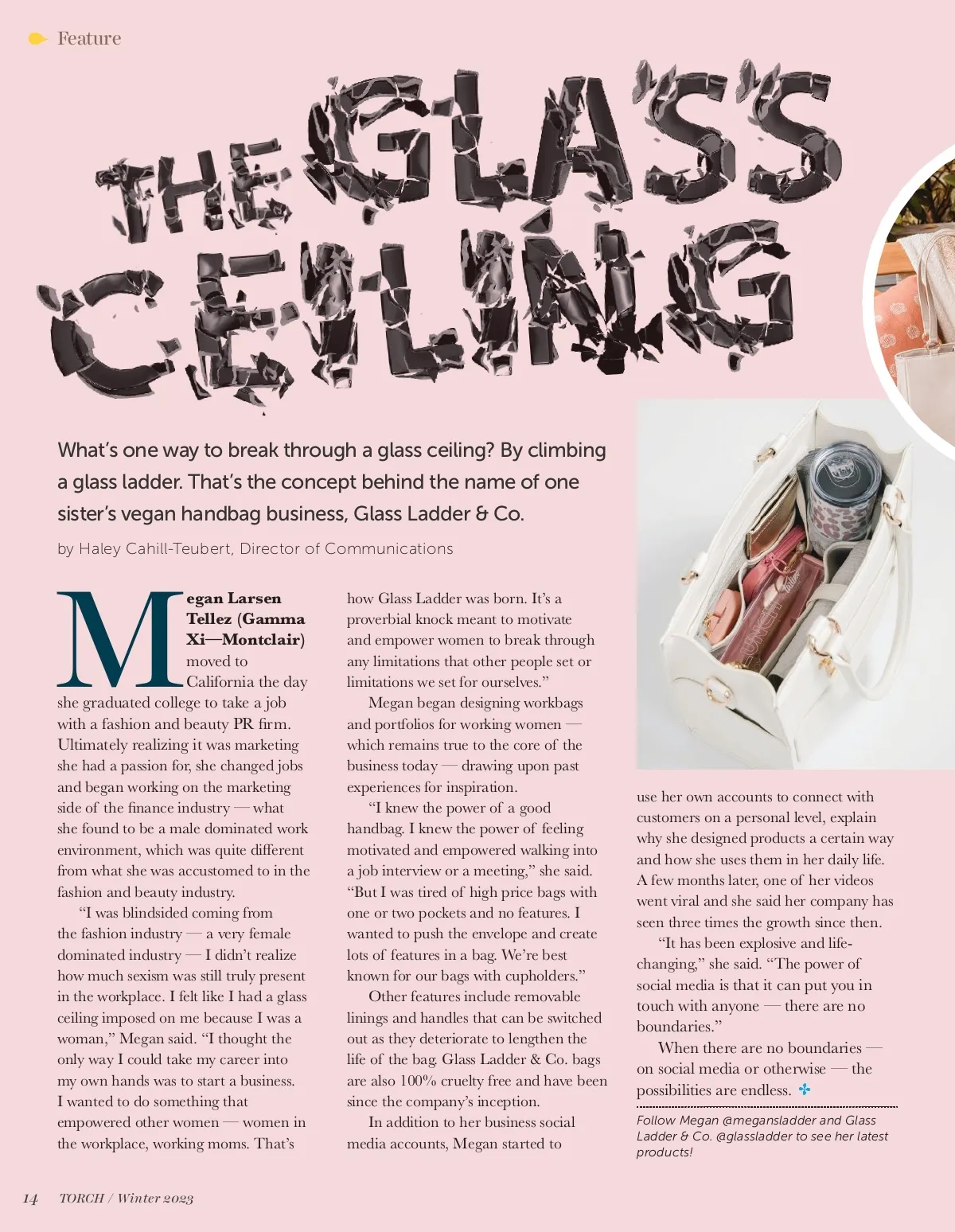 Feature

THE GLASS CEILING

What's one way to break through a glass ceiling? By climbing a glass ladder. That's the concept behind the name of one sister's vegan handbag business, Glass Ladder & Co.

by Haley Cahill-Teubert, Director of Communications

Megan Larsen Tellez (Gamma Xi—Montclair) moved to California the day she graduated college to take a job with a fashion and beauty PR firm. Ultimately realizing it was marketing she had a passion for, she changed jobs and began working on the marketing side of the finance industry — what she found to be a male dominated work environment, which was quite different from what she was accustomed to in the fashion and beauty industry.

"I was blindsided coming from the fashion industry — a very female dominated industry — I didn't realize how much sexism was still truly present in the workplace. I felt like I had a glass ceiling imposed on me because I was a woman," Megan said. "I thought the only way I could take my career into my own hands was to start a business. I wanted to do something that empowered other women — women in the workplace, working moms. That's how Glass Ladder was born. It's a proverbial knock meant to motivate and empower women to break through any limitations that other people set or limitations we set for ourselves."

Megan began designing workbags and portfolios for working women — which remains true to the core of the business today — drawing upon past experiences for inspiration.

"I knew the power of a good handbag. I knew the power of feeling motivated and empowered walking into a job interview or a meeting," she said. "But I was tired of high price bags with one or two pockets and no features. I wanted to push the envelope and create lots of features in a bag. We're best known for our bags with cupholders."

Other features include removable linings and handles that can be switched out as they deteriorate to lengthen the life of the bag. Glass Ladder & Co. bags are also 100% cruelty free and have been since the company's inception.

In addition to her business social media accounts, Megan started to use her own accounts to connect with customers on a personal level, explain why she designed products a certain way and how she uses them in her daily life. A few months later, one of her videos went viral and she said her company has seen three times the growth since then.

"It has been explosive and life-changing," she said. "The power of social media is that it can put you in touch with anyone — there are no boundaries."

When there are no boundaries — on social media or otherwise — the possibilities are endless.

Follow Megan @megansladder and Glass Ladder & Co. @glassladder to see her latest products!

14 TORCH / Winter 2023